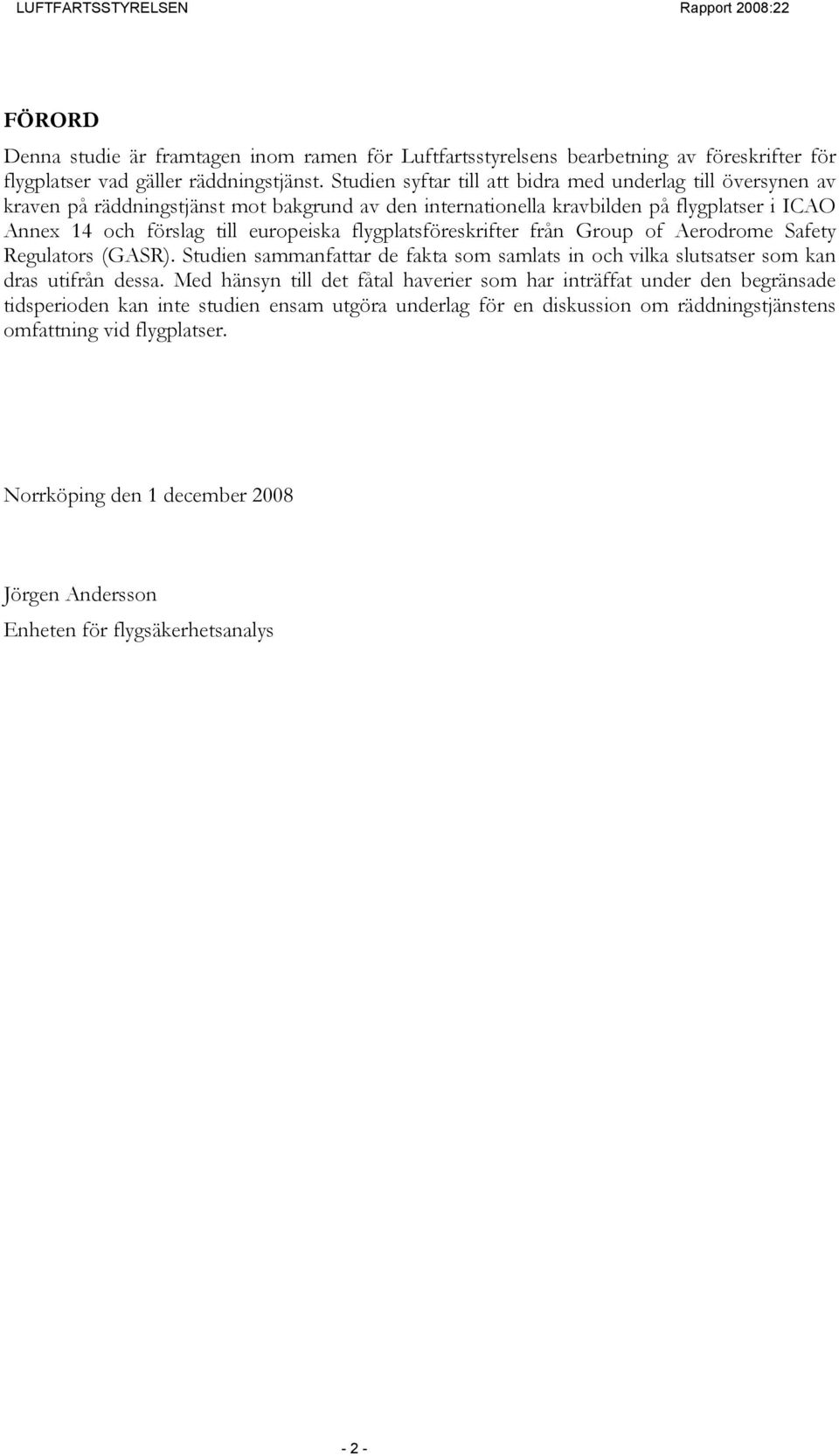 LUFTFARTSSTYRELSEN Rapport 2008:22

FÖRORD

Denna studie är framtagen inom ramen för Luftfartsstyrelsens bearbetning av föreskrifter för flygplatser vad gäller räddningstjänst. Studien syftar till att bidra med underlag till översynen av kraven på räddningstjänst mot bakgrund av den internationella kravbilden på flygplatser i ICAO Annex 14 och förslag till europeiska flygplatsföreskrifter från Group of Aerodrome Safety Regulators (GASR). Studien sammanfattar de fakta som samlats in och vilka slutsatser som kan dras utifrån dessa. Med hänsyn till det fåtal haverier som har inträffat under den begränsade tidsperioden kan inte studien ensam utgöra underlag för en diskussion om räddningstjänstens omfattning vid flygplatser.

Norrköping den 1 december 2008

Jörgen Andersson
Enheten för flygsäkerhetsanalys

- 2 -